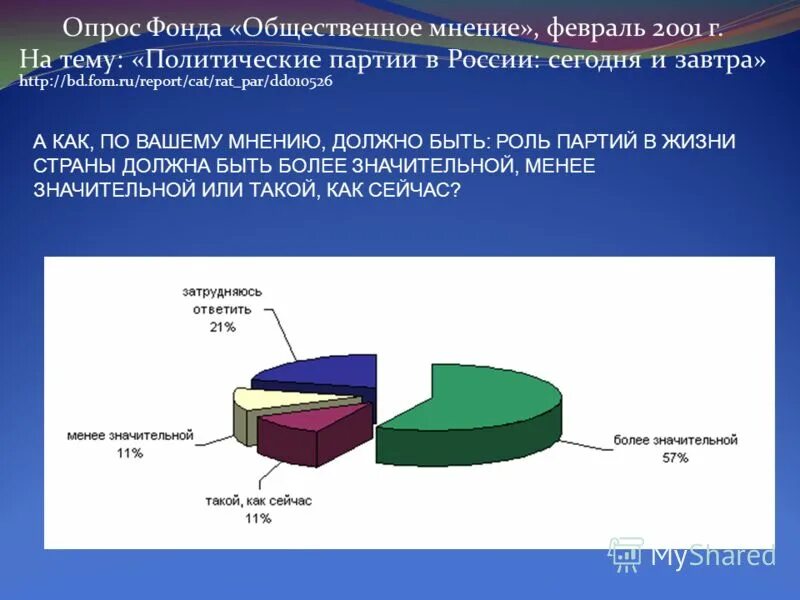 Опрос Фонда «Общественное мнение», февраль 2001 г.
На тему: «Политические партии в России: сегодня и завтра»
http://bd.fom.ru/report/cat/rat_par/dd010526

А КАК, ПО ВАШЕМУ МНЕНИЮ, ДОЛЖНО БЫТЬ: РОЛЬ ПАРТИЙ В ЖИЗНИ СТРАНЫ ДОЛЖНА БЫТЬ БОЛЕЕ ЗНАЧИТЕЛЬНОЙ, МЕНЕЕ ЗНАЧИТЕЛЬНОЙ ИЛИ ТАКОЙ, КАК СЕЙЧАС?

затрудняюсь ответить
21%

менее значительной
11%

такой, как сейчас
11%

более значительной
57%

MyShared